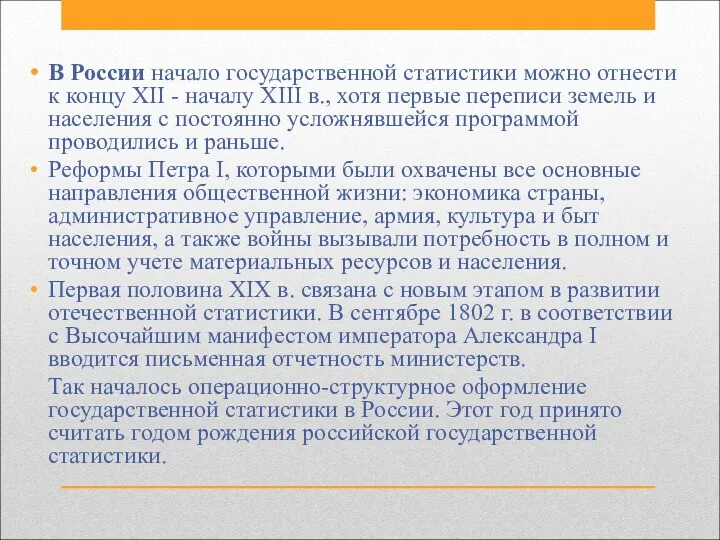 • В России начало государственной статистики можно отнести к концу XII - началу XIII в., хотя первые переписи земель и населения с постоянно усложнявшейся программой проводились и раньше.

• Реформы Петра I, которыми были охвачены все основные направления общественной жизни: экономика страны, административное управление, армия, культура и быт населения, а также войны вызывали потребность в полном и точном учете материальных ресурсов и населения.

• Первая половина XIX в. связана с новым этапом в развитии отечественной статистики. В сентябре 1802 г. в соответствии с Высочайшим манифестом императора Александра I вводится письменная отчетность министерств.

Так началось операционно-структурное оформление государственной статистики в России. Этот год принято считать годом рождения российской государственной статистики.